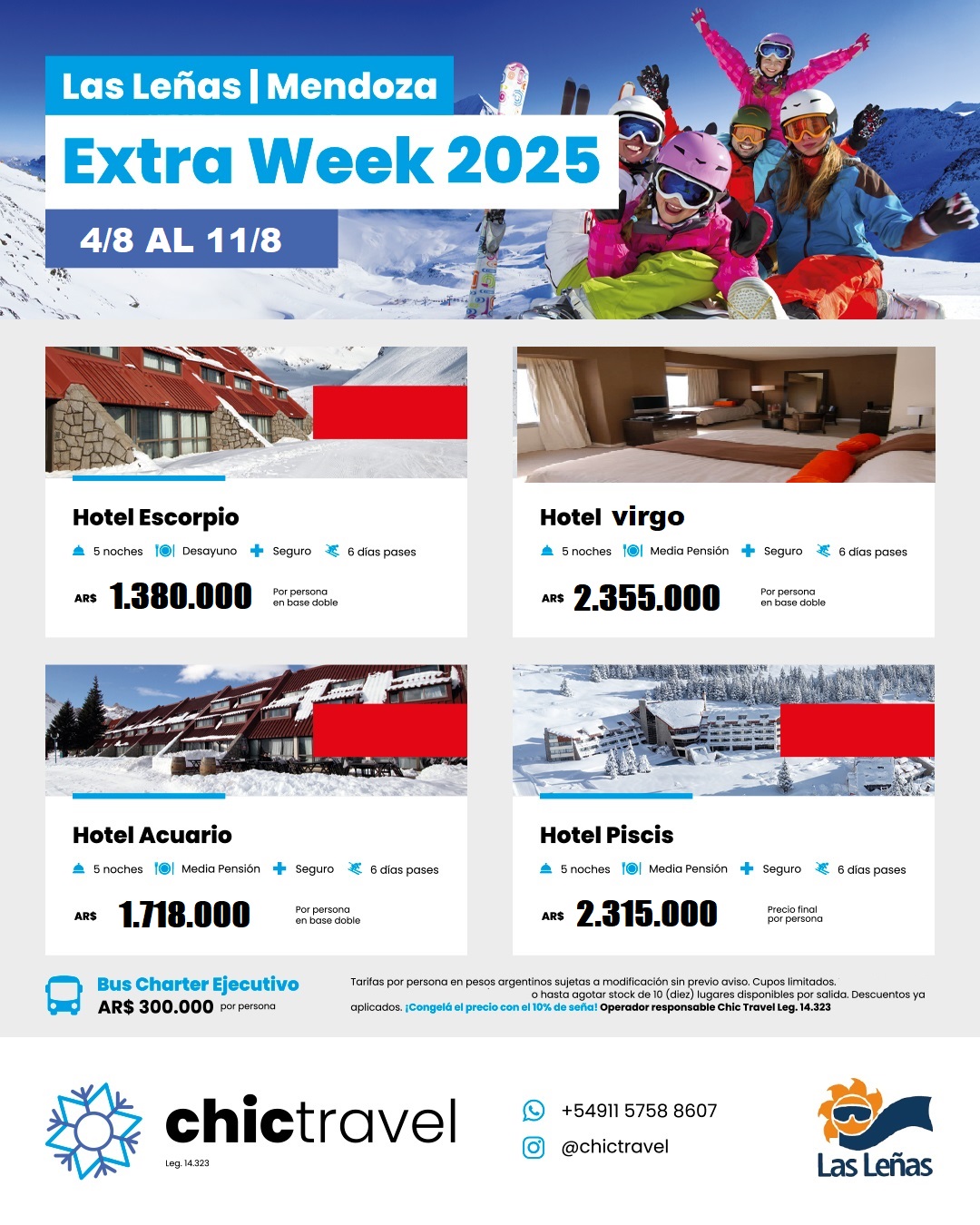 Las Leñas | Mendoza
Extra Week 2025
4/8 AL 11/8

Hotel Escorpio
5 noches Desayuno Seguro 6 días pases
AR$ 1.380.000 Por persona en base doble

Hotel virgo
5 noches Media Pensión Seguro 6 días pases
AR$ 2.355.000 Por persona en base doble

Hotel Acuario
5 noches Media Pensión Seguro 6 días pases
AR$ 1.718.000 Por persona en base doble

Hotel Piscis
5 noches Media Pensión Seguro 6 días pases
AR$ 2.315.000 Precio final por persona

Bus Charter Ejecutivo
AR$ 300.000 por persona

Tarifas por persona en pesos argentinos sujetas a modificación sin previo aviso. Cupos limitados. o hasta agotar stock de 10 (diez) lugares disponibles por salida. Descuentos ya aplicados. ¡Congelá el precio con el 10% de seña! Operador responsable Chic Travel Leg. 14.323

chictravel
Leg. 14.323

+54911 5758 8607
@chictravel

Las Leñas